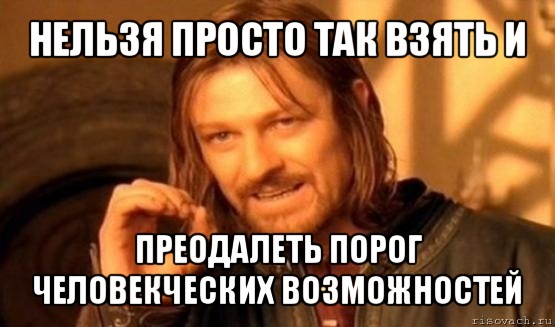 НЕЛЬЗЯ ПРОСТО ТАК ВЗЯТЬ И

ПРЕОДАЛЕТЬ ПОРОГ ЧЕЛОВЕКЧЕСКИХ ВОЗМОЖНОСТЕЙ

risovach.ru